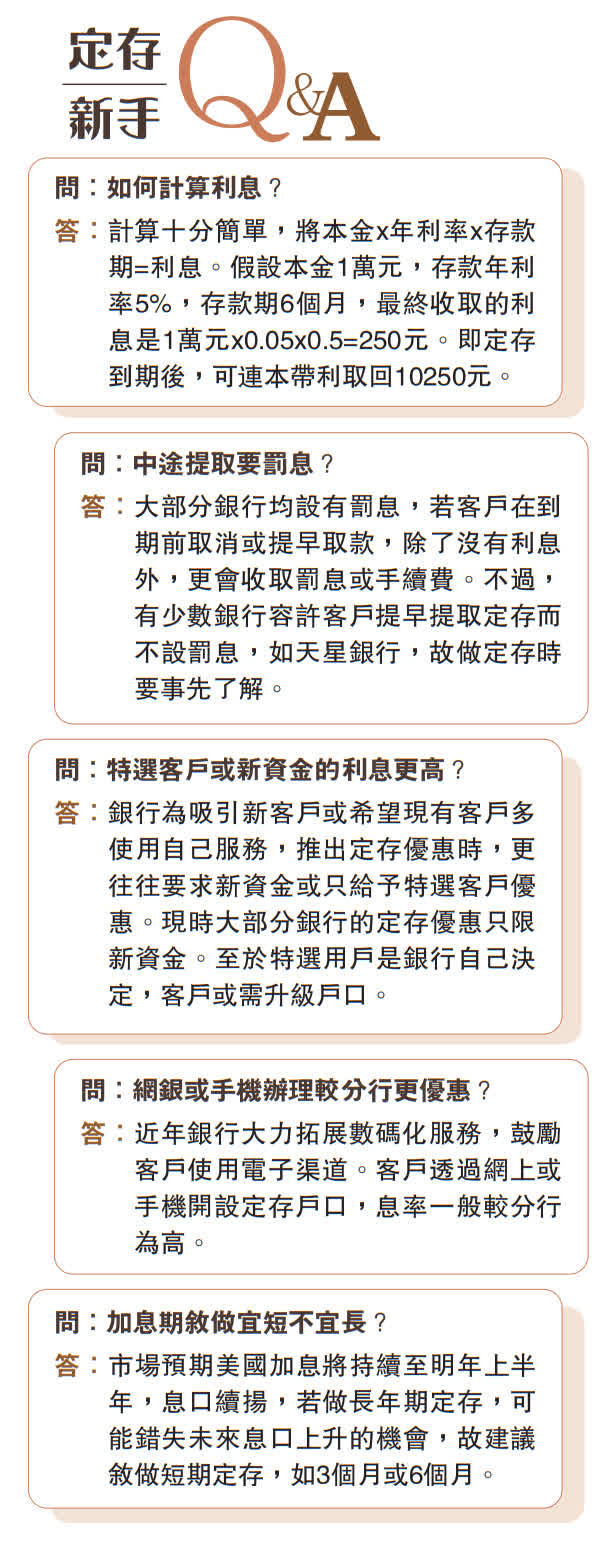 定存
新手
Q&A

問：如何計算利息？
答：計算十分簡單，將本金x年利率x存款期=利息。假設本金1萬元，存款年利率5%，存款期6個月，最終收取的利息是1萬元x0.05x0.5=250元。即定存到期後，可連本帶利取回10250元。

問：中途提取要罰息？
答：大部分銀行均設有罰息，若客戶在到期前取消或提早取款，除了沒有利息外，更會收取罰息或手續費。不過，有少數銀行容許客戶提早提取定存而不設罰息，如天星銀行，故做定存時要事先了解。

問：特選客戶或新資金的利息更高？
答：銀行為吸引新客戶或希望現有客戶多使用自己服務，推出定存優惠時，更往往要求新資金或只給予特選客戶優惠。現時大部分銀行的定存優惠只限新資金。至於特選用戶是銀行自己決定，客戶或需升級戶口。

問：網銀或手機辦理較分行更優惠？
答：近年銀行大力拓展數碼化服務，鼓勵客戶使用電子渠道。客戶透過網上或手機開設定存戶口，息率一般較分行為高。

問：加息期敘做宜短不宜長？
答：市場預期美國加息將持續至明年上半年，息口續揚，若做長年期定存，可能錯失未來息口上升的機會，故建議敘做短期定存，如3個月或6個月。